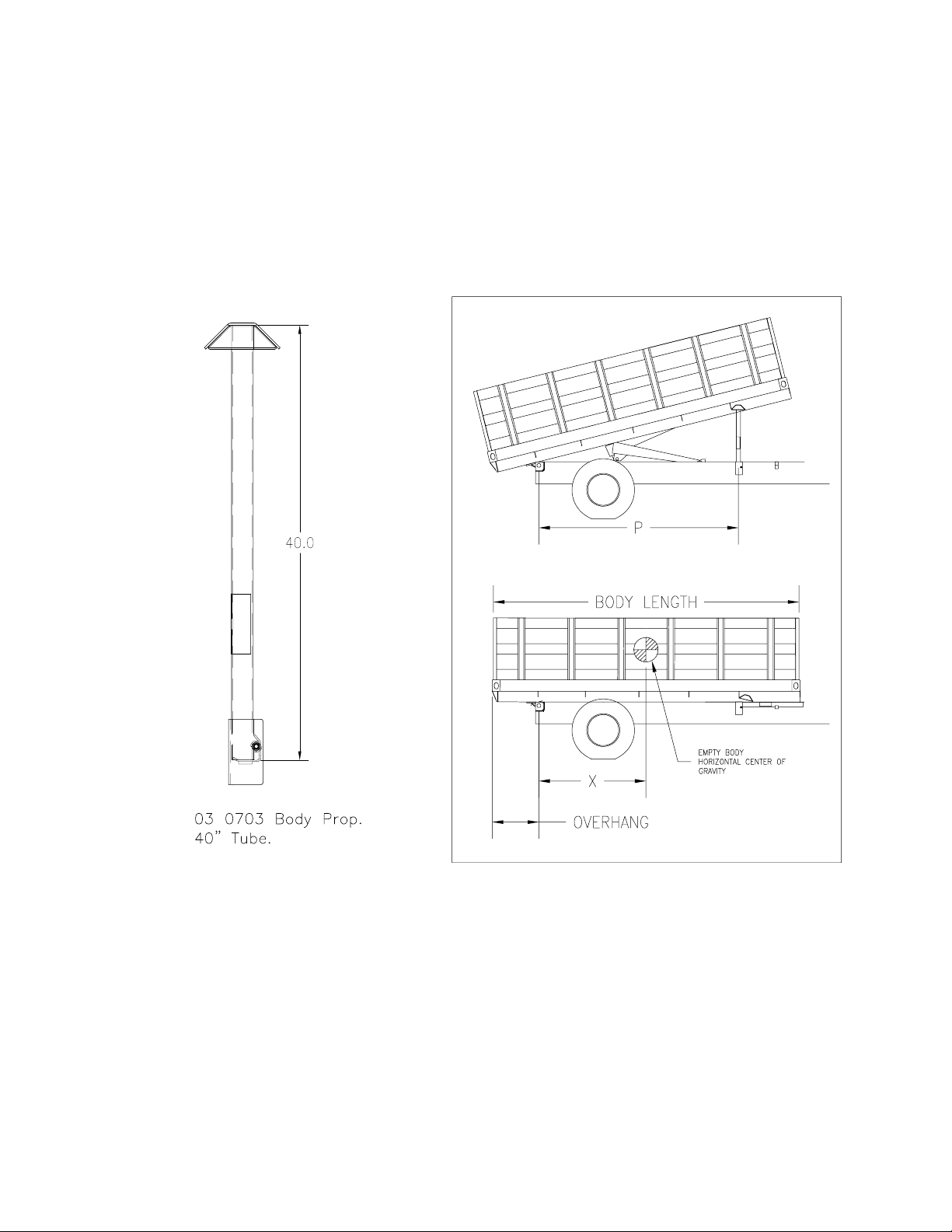 40.0

03 0703 Body Prop.
40" Tube.

P

BODY LENGTH

EMPTY BODY HORIZONTAL CENTER OF GRAVITY

X

OVERHANG